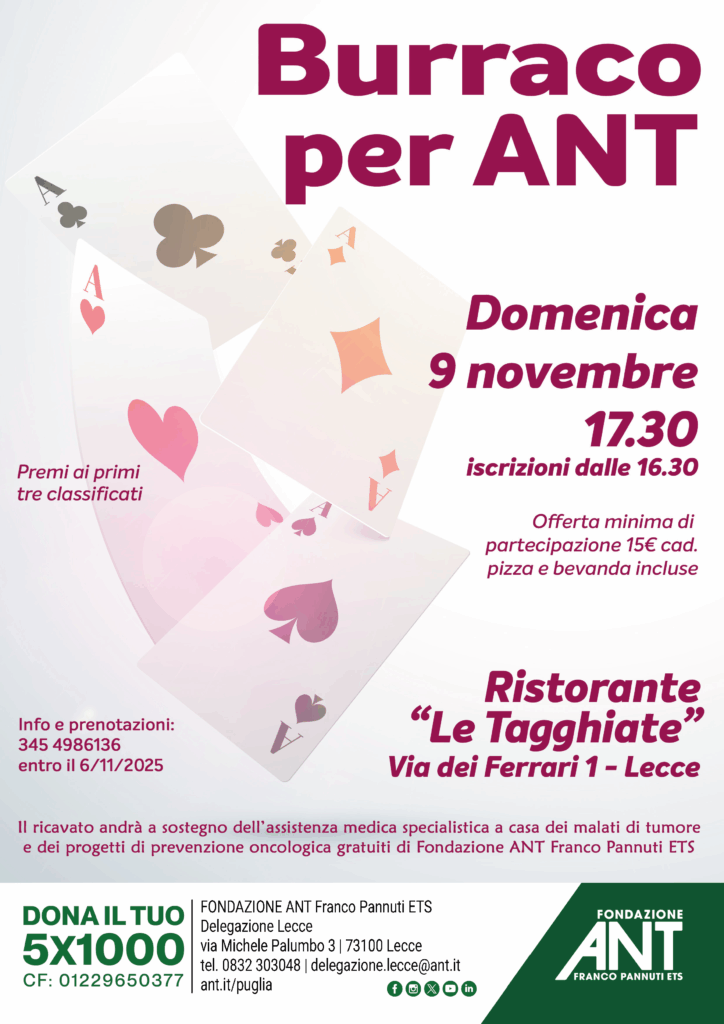 Burraco per ANT

Domenica 9 novembre 17.30

iscrizioni dalle 16.30

Premi ai primi tre classificati

Offerta minima di partecipazione 15€ cad. pizza e bevanda incluse

Ristorante "Le Tagghiate"

Via dei Ferrari 1 - Lecce

Info e prenotazioni:
345 4986136
entro il 6/11/2025

Il ricavato andrà a sostegno dell'assistenza medica specialistica a casa dei malati di tumore e dei progetti di prevenzione oncologica gratuiti di Fondazione ANT Franco Pannuti ETS

DONA IL TUO
5X1000
CF: 01229650377

FONDAZIONE ANT Franco Pannuti ETS
Delegazione Lecce
via Michele Palumbo 3 | 73100 Lecce
tel. 0832 303048 | delegazione.lecce@ant.it
ant.it/puglia

FONDAZIONE
ANT
FRANCO PANNUTI ETS